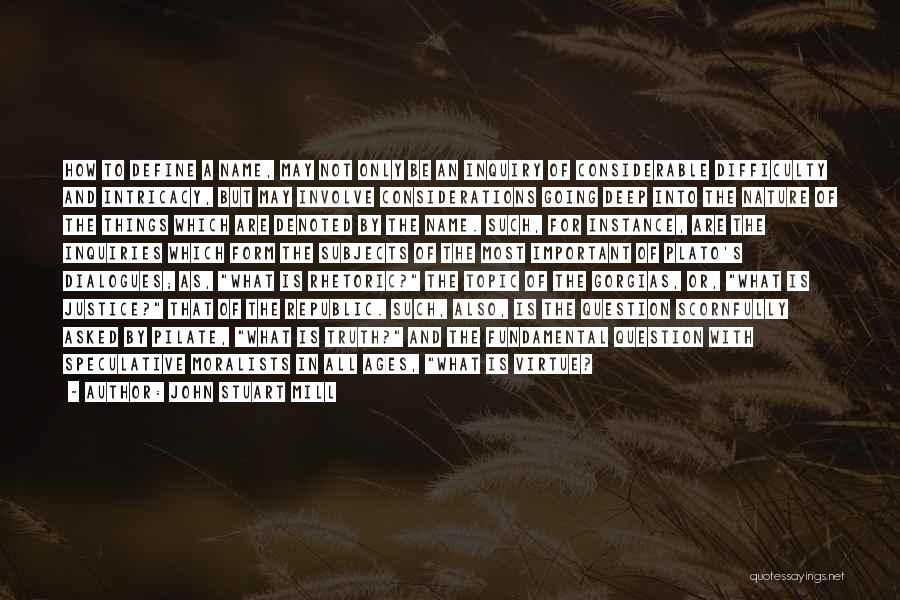 HOW TO DEFINE A NAME, MAY NOT ONLY BE AN INQUIRY OF CONSIDERABLE DIFFICULTY AND INTRICACY, BUT MAY INVOLVE CONSIDERATIONS GOING DEEP INTO THE NATURE OF THE THINGS WHICH ARE DENOTED BY THE NAME. SUCH, FOR INSTANCE, ARE THE INQUIRIES WHICH FORM THE SUBJECTS OF THE MOST IMPORTANT OF PLATO'S DIALOGUES; AS, "WHAT IS RHETORIC?" THE TOPIC OF THE GORGIAS, OR, "WHAT IS JUSTICE?" THAT OF THE REPUBLIC. SUCH, ALSO, IS THE QUESTION SCORNFULLY ASKED BY PILATE, "WHAT IS TRUTH?" AND THE FUNDAMENTAL QUESTION WITH SPECULATIVE MORALISTS IN ALL AGES, "WHAT IS VIRTUE?

- AUTHOR: JOHN STUART MILL

quotessayings.net